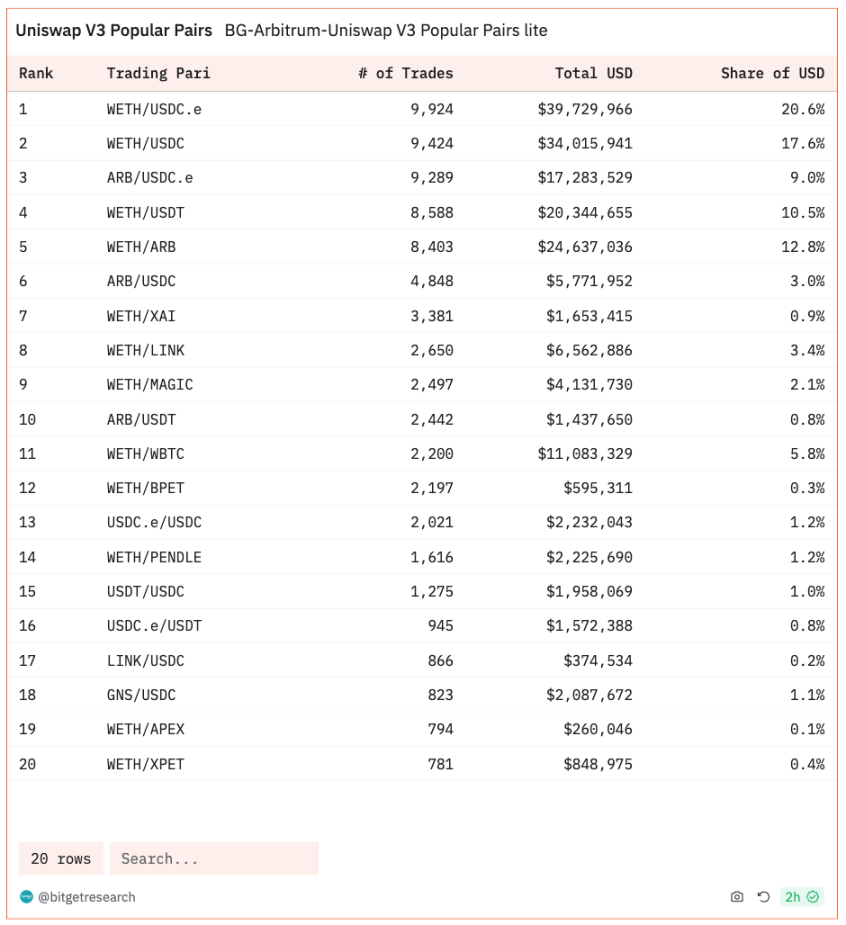 Uniswap V3 Popular Pairs BG-Arbitrum-Uniswap V3 Popular Pairs lite

| Rank | Trading Pari | # of Trades | Total USD | Share of USD |
|---|---|---|---|---|
| 1 | WETH/USDC.e | 9,924 | $39,729,966 | 20.6% |
| 2 | WETH/USDC | 9,424 | $34,015,941 | 17.6% |
| 3 | ARB/USDC.e | 9,289 | $17,283,529 | 9.0% |
| 4 | WETH/USDT | 8,588 | $20,344,655 | 10.5% |
| 5 | WETH/ARB | 8,403 | $24,637,036 | 12.8% |
| 6 | ARB/USDC | 4,848 | $5,771,952 | 3.0% |
| 7 | WETH/XAI | 3,381 | $1,653,415 | 0.9% |
| 8 | WETH/LINK | 2,650 | $6,562,886 | 3.4% |
| 9 | WETH/MAGIC | 2,497 | $4,131,730 | 2.1% |
| 10 | ARB/USDT | 2,442 | $1,437,650 | 0.8% |
| 11 | WETH/WBTC | 2,200 | $11,083,329 | 5.8% |
| 12 | WETH/BPET | 2,197 | $595,311 | 0.3% |
| 13 | USDC.e/USDC | 2,021 | $2,232,043 | 1.2% |
| 14 | WETH/PENDLE | 1,616 | $2,225,690 | 1.2% |
| 15 | USDT/USDC | 1,275 | $1,958,069 | 1.0% |
| 16 | USDC.e/USDT | 945 | $1,572,388 | 0.8% |
| 17 | LINK/USDC | 866 | $374,534 | 0.2% |
| 18 | GNS/USDC | 823 | $2,087,672 | 1.1% |
| 19 | WETH/APEX | 794 | $260,046 | 0.1% |
| 20 | WETH/XPET | 781 | $848,975 | 0.4% |

20 rows Search...

@bitgetresearch

2h